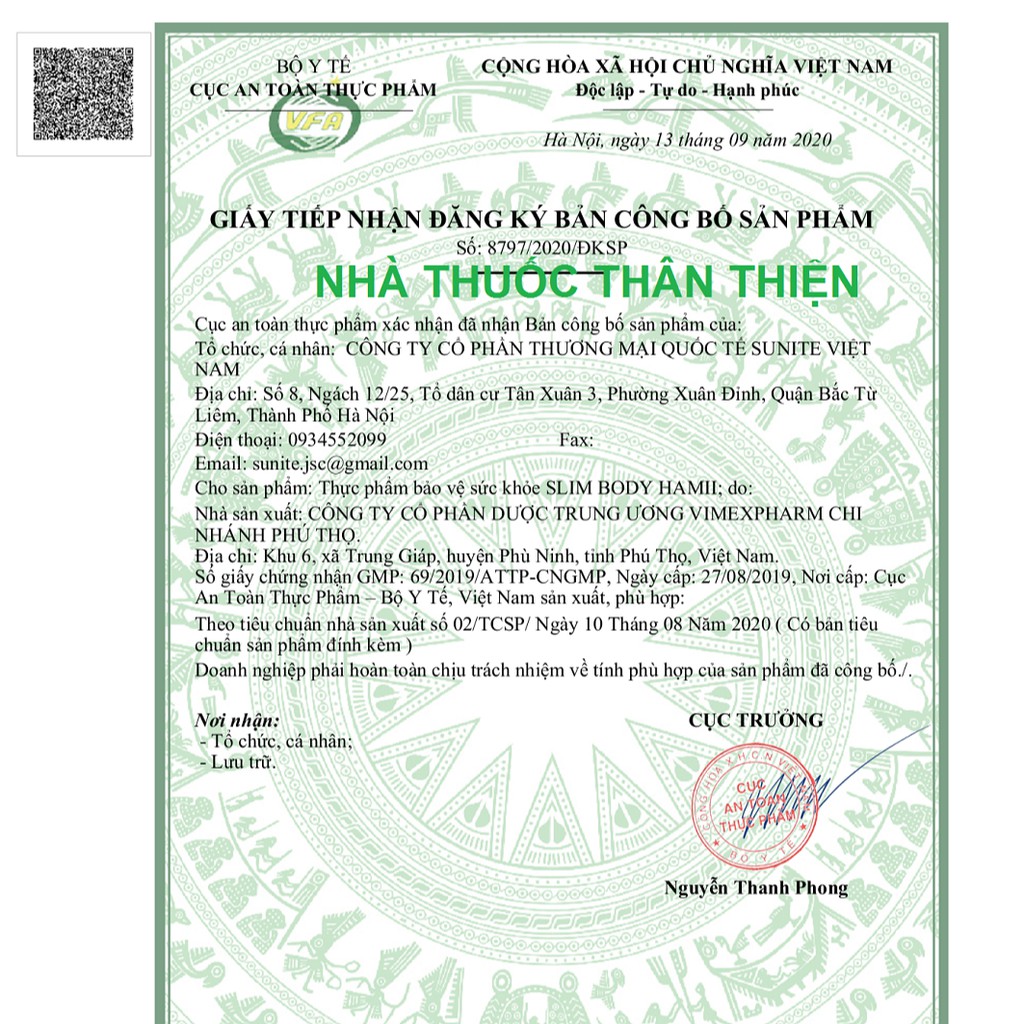 BỘ Y TẾ
CỤC AN TOÀN THỰC PHẨM

VFA

CỘNG HÒA XÃ HỘI CHỦ NGHĨA VIỆT NAM
Độc lập - Tự do - Hạnh phúc

Hà Nội, ngày 13 tháng 09 năm 2020

GIẤY TIẾP NHẬN ĐĂNG KÝ BẢN CÔNG BỐ SẢN PHẨM
Số: 8797/2020/ĐKSP

NHÀ THUỐC THÂN THIỆN

Cục an toàn thực phẩm xác nhận đã nhận Bản công bố sản phẩm của:
Tổ chức, cá nhân: CÔNG TY CỔ PHẦN THƯƠNG MẠI QUỐC TẾ SUNITE VIỆT NAM
Địa chỉ: Số 8, Ngách 12/25, Tổ dân cư Tân Xuân 3, Phường Xuân Đỉnh, Quận Bắc Từ Liêm, Thành Phố Hà Nội
Điện thoại: 0934552099 Fax:
Email: sunite.jsc@gmail.com
Cho sản phẩm: Thực phẩm bảo vệ sức khỏe SLIM BODY HAMII; do:
Nhà sản xuất: CÔNG TY CỔ PHẦN DƯỢC TRUNG ƯƠNG VIMEXPHARM CHI NHÁNH PHÚ THỌ.
Địa chỉ: Khu 6, xã Trung Giáp, huyện Phù Ninh, tỉnh Phú Thọ, Việt Nam.
Số giấy chứng nhận GMP: 69/2019/ATTP-CNGMP, Ngày cấp: 27/08/2019, Nơi cấp: Cục An Toàn Thực Phẩm – Bộ Y Tế, Việt Nam sản xuất, phù hợp:
Theo tiêu chuẩn nhà sản xuất số 02/TCSP/ Ngày 10 Tháng 08 Năm 2020 ( Có bản tiêu chuẩn sản phẩm đính kèm )
Doanh nghiệp phải hoàn toàn chịu trách nhiệm về tính phù hợp của sản phẩm đã công bố./.

Nơi nhận:
- Tổ chức, cá nhân;
- Lưu trữ.

CỤC TRƯỞNG

CỘNG HÒA XÃ HỘI CHỦ NGHĨA VIỆT NAM
CỤC AN TOÀN THỰC PHẨM
BỘ Y TẾ

Nguyễn Thanh Phong